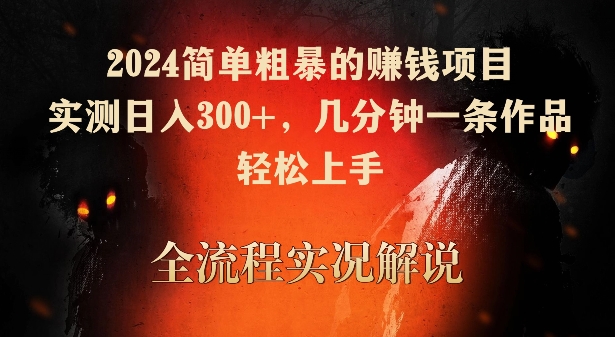 2024简单粗暴的赚钱项目
实测日入300+，几分钟一条作品
轻松上手

全流程实况解说